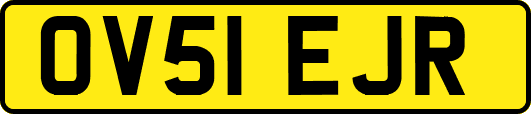 OV51 EJR